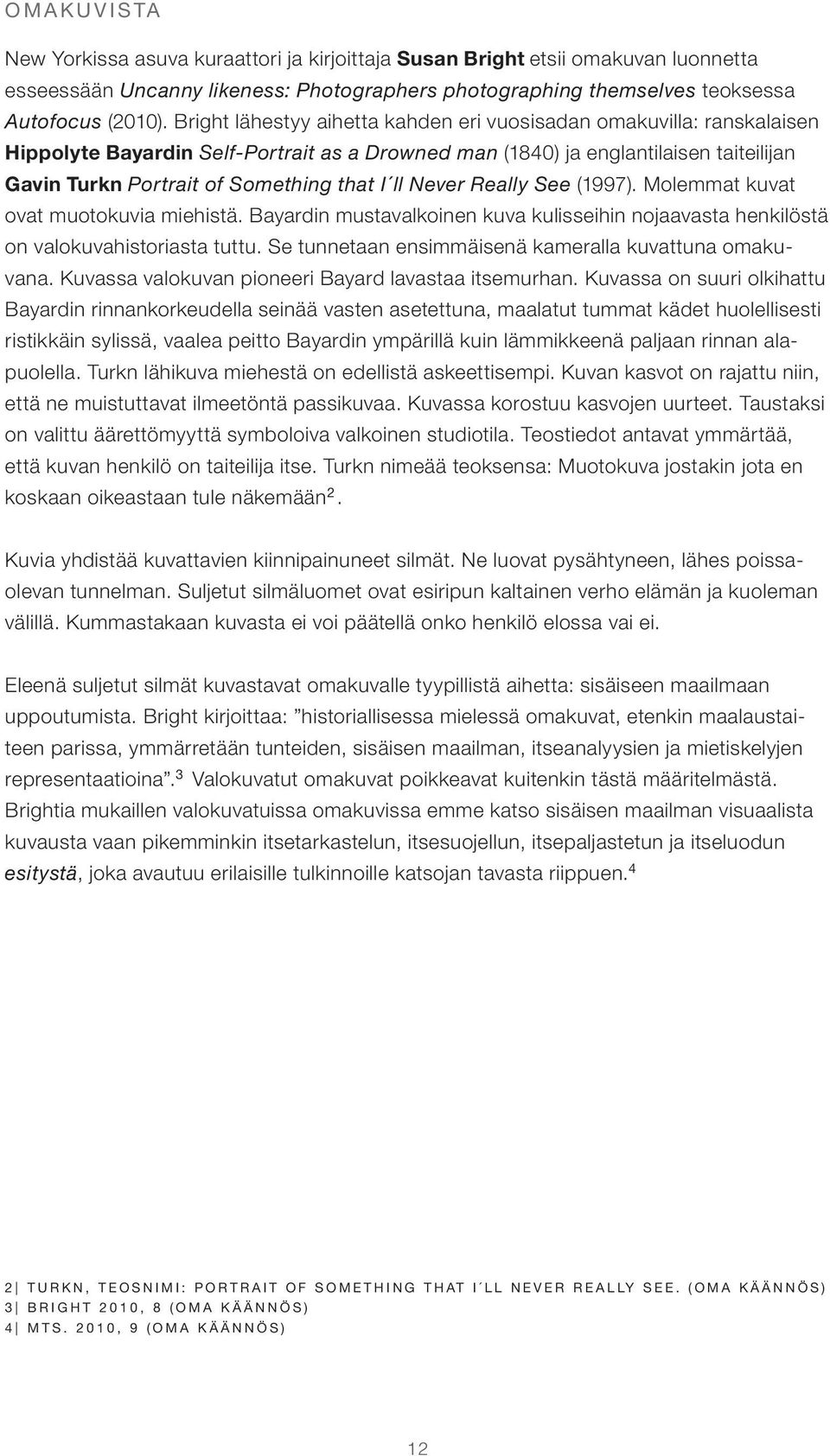 OMAKUVISTA

New Yorkissa asuva kuraattori ja kirjoittaja Susan Bright etsii omakuvan luonnetta esseessään Uncanny likeness: Photographers photographing themselves teoksessa Autofocus (2010). Bright lähestyy aihetta kahden eri vuosisadan omakuvilla: ranskalaisen Hippolyte Bayardin Self-Portrait as a Drowned man (1840) ja englantilaisen taiteilijan Gavin Turkn Portrait of Something that I´ll Never Really See (1997). Molemmat kuvat ovat muotokuvia miehistä. Bayardin mustavalkoinen kuva kulisseihin nojaavasta henkilöstä on valokuvahistoriasta tuttu. Se tunnetaan ensimmäisenä kameralla kuvattuna omakuvana. Kuvassa valokuvan pioneeri Bayard lavastaa itsemurhan. Kuvassa on suuri olkihattu Bayardin rinnankorkeudella seinää vasten asetettuna, maalatut tummat kädet huolellisesti ristikkäin sylissä, vaalea peitto Bayardin ympärillä kuin lämmikkeenä paljaan rinnan alapuolella. Turkn lähikuva miehestä on edellistä askeettisempi. Kuvan kasvot on rajattu niin, että ne muistuttavat ilmeetöntä passikuvaa. Kuvassa korostuu kasvojen uurteet. Taustaksi on valittu äärettömyyttä symboloiva valkoinen studiotila. Teostiedot antavat ymmärtää, että kuvan henkilö on taiteilija itse. Turkn nimeää teoksensa: Muotokuva jostakin jota en koskaan oikeastaan tule näkemään$^2$.

Kuvia yhdistää kuvattavien kiinnipainuneet silmät. Ne luovat pysähtyneen, lähes poissaolevan tunnelman. Suljetut silmäluomet ovat esiripun kaltainen verho elämän ja kuoleman välillä. Kummastakaan kuvasta ei voi päätellä onko henkilö elossa vai ei.

Eleenä suljetut silmät kuvastavat omakuvalle tyypillistä aihetta: sisäiseen maailmaan uppoutumista. Bright kirjoittaa: ”historiallisessa mielessä omakuvat, etenkin maalaustaiteen parissa, ymmärretään tunteiden, sisäisen maailman, itseanalyysien ja mietiskelyjen representaatioina”.$^3$ Valokuvatut omakuvat poikkeavat kuitenkin tästä määritelmästä. Brightia mukaillen valokuvatuissa omakuvissa emme katso sisäisen maailman visuaalista kuvausta vaan pikemminkin itsetarkastelun, itsesuojellun, itsepaljastetun ja itseluodun esitystä, joka avautuu erilaisille tulkinnoille katsojan tavasta riippuen.$^4$

2| TURKN, TEOSNIMI: PORTRAIT OF SOMETHING THAT I´LL NEVER REALLY SEE. (OMA KÄÄNNÖS)
3| BRIGHT 2010, 8 (OMA KÄÄNNÖS)
4| MTS. 2010, 9 (OMA KÄÄNNÖS)

12